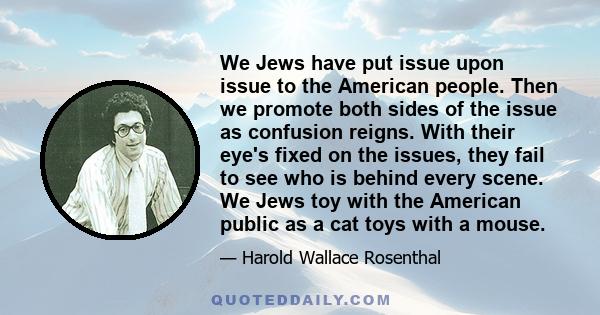 We Jews have put issue upon issue to the American people. Then we promote both sides of the issue as confusion reigns. With their eye's fixed on the issues, they fail to see who is behind every scene. We Jews toy with the American public as a cat toys with a mouse.

— Harold Wallace Rosenthal

QUOTEDDAILY.COM